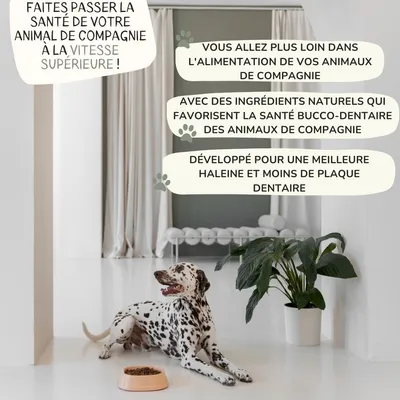 FAITES PASSER LA SANTÉ DE VOTRE ANIMAL DE COMPAGNIE À LA VITESSE SUPÉRIEURE !

VOUS ALLEZ PLUS LOIN DANS L'ALIMENTATION DE VOS ANIMAUX DE COMPAGNIE

AVEC DES INGRÉDIENTS NATURELS QUI FAVORISENT LA SANTÉ BUCCO-DENTAIRE DES ANIMAUX DE COMPAGNIE

DÉVELOPPÉ POUR UNE MEILLEURE HALEINE ET MOINS DE PLAQUE DENTAIRE